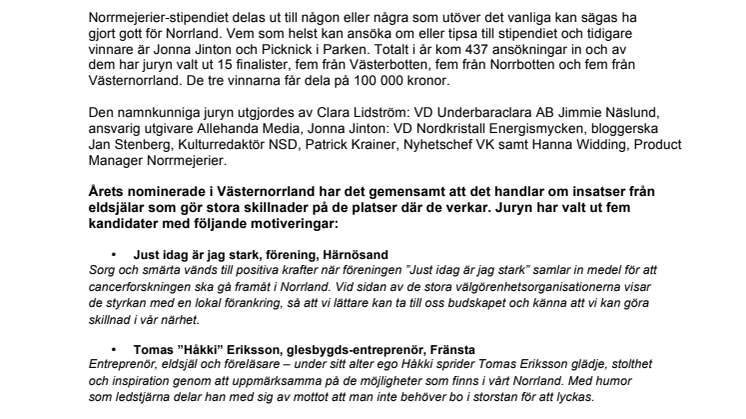 Norrmejerier-stipendiet delas ut till någon eller några som utöver det vanliga kan sägas ha gjort gott för Norrland. Vem som helst kan ansöka om eller tipsa till stipendiet och tidigare vinnare är Jonna Jinton och Picknick i Parken. Totalt i år kom 437 ansökningar in och av dem har juryn valt ut 15 finalister, fem från Västerbotten, fem från Norrbotten och fem från Västernorrland. De tre vinnarna får dela på 100 000 kronor.

Den namnkunniga juryn utgjordes av Clara Lidström: VD Underbaraclara AB Jimmie Näslund, ansvarig utgivare Allehanda Media, Jonna Jinton: VD Nordkristall Energismycken, bloggerska Jan Stenberg, Kulturredaktör NSD, Patrick Krainer, Nyhetschef VK samt Hanna Widding, Product Manager Norrmejerier.

Årets nominerade i Västernorrland har det gemensamt att det handlar om insatser från eldsjälar som gör stora skillnader på de platser där de verkar. Juryn har valt ut fem kandidater med följande motiveringar:

• Just idag är jag stark, förening, Härnösand
Sorg och smärta vänds till positiva krafter när föreningen "Just idag är jag stark" samlar in medel för att cancerforskningen ska gå framåt i Norrland. Vid sidan av de stora välgörenhetsorganisationerna visar de styrkan med en lokal förankring, så att vi lättare kan ta till oss budskapet och känna att vi kan göra skillnad i vår närhet.

• Tomas "Håkki" Eriksson, glesbygds-entreprenör, Fränsta
Entreprenör, eldsjäl och föreläsare – under sitt alter ego Håkki sprider Tomas Eriksson glädje, stolthet och inspiration genom att uppmärksamma på de möjligheter som finns i vårt Norrland. Med humor som ledstjärna delar han med sig av mottot att man inte behöver bo i storstan för att lyckas.